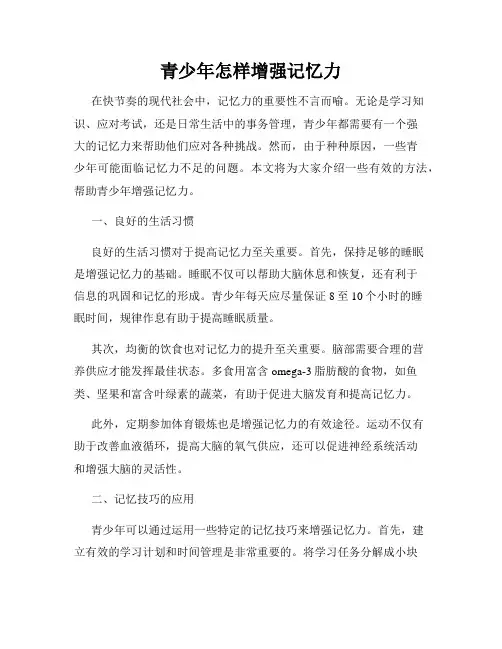 青少年怎样增强记忆力

在快节奏的现代社会中，记忆力的重要性不言而喻。无论是学习知识、应对考试，还是日常生活中的事务管理，青少年都需要有一个强大的记忆力来帮助他们应对各种挑战。然而，由于种种原因，一些青少年可能面临记忆力不足的问题。本文将为大家介绍一些有效的方法，帮助青少年增强记忆力。

一、良好的生活习惯

良好的生活习惯对于提高记忆力至关重要。首先，保持足够的睡眠是增强记忆力的基础。睡眠不仅可以帮助大脑休息和恢复，还有利于信息的巩固和记忆的形成。青少年每天应尽量保证 8 至 10 个小时的睡眠时间，规律作息有助于提高睡眠质量。

其次，均衡的饮食也对记忆力的提升至关重要。脑部需要合理的营养供应才能发挥最佳状态。多食用富含 omega-3 脂肪酸的食物，如鱼类、坚果和富含叶绿素的蔬菜，有助于促进大脑发育和提高记忆力。

此外，定期参加体育锻炼也是增强记忆力的有效途径。运动不仅有助于改善血液循环，提高大脑的氧气供应，还可以促进神经系统活动和增强大脑的灵活性。

二、记忆技巧的应用

青少年可以通过运用一些特定的记忆技巧来增强记忆力。首先，建立有效的学习计划和时间管理是非常重要的。将学习任务分解成小块